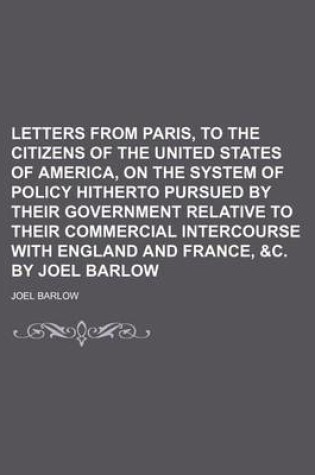 LETTERS FROM PARIS, TO THE CITIZENS OF THE UNITED STATES OF AMERICA, ON THE SYSTEM OF POLICY HITHERTO PURSUED BY THEIR GOVERNMENT RELATIVE TO THEIR COMMERCIAL INTERCOURSE WITH ENGLAND AND FRANCE, &C. BY JOEL BARLOW

JOEL BARLOW